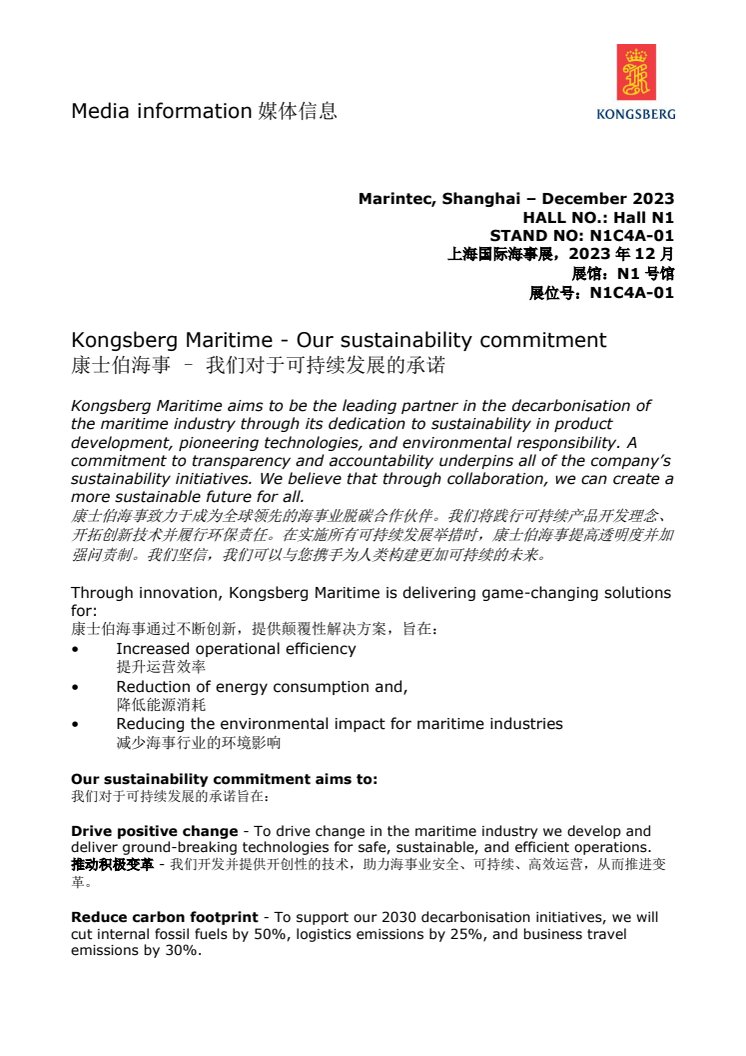 Media information 媒体信息

KONGSBERG

Marintec, Shanghai – December 2023
HALL NO.: Hall N1
STAND NO: N1C4A-01
上海国际海事展，2023 年 12 月
展馆：N1 号馆
展位号：N1C4A-01

Kongsberg Maritime - Our sustainability commitment
康士伯海事 – 我们对于可持续发展的承诺

Kongsberg Maritime aims to be the leading partner in the decarbonisation of the maritime industry through its dedication to sustainability in product development, pioneering technologies, and environmental responsibility. A commitment to transparency and accountability underpins all of the company's sustainability initiatives. We believe that through collaboration, we can create a more sustainable future for all.
康士伯海事致力于成为全球领先的海事业脱碳合作伙伴。我们将践行可持续产品开发理念、开拓创新技术并履行环保责任。在实施所有可持续发展举措时，康士伯海事提高透明度并加强问责制。我们坚信，我们可以与您携手为人类构建更加可持续的未来。

Through innovation, Kongsberg Maritime is delivering game-changing solutions for:
康士伯海事通过不断创新，提供颠覆性解决方案，旨在：
• Increased operational efficiency
提升运营效率
• Reduction of energy consumption and,
降低能源消耗
• Reducing the environmental impact for maritime industries
减少海事行业的环境影响

Our sustainability commitment aims to:
我们对于可持续发展的承诺旨在：

Drive positive change - To drive change in the maritime industry we develop and deliver ground-breaking technologies for safe, sustainable, and efficient operations.
推动积极变革 - 我们开发并提供开创性的技术，助力海事业安全、可持续、高效运营，从而推进变革。

Reduce carbon footprint - To support our 2030 decarbonisation initiatives, we will cut internal fossil fuels by 50%, logistics emissions by 25%, and business travel emissions by 30%.